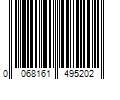 0 068161 495202